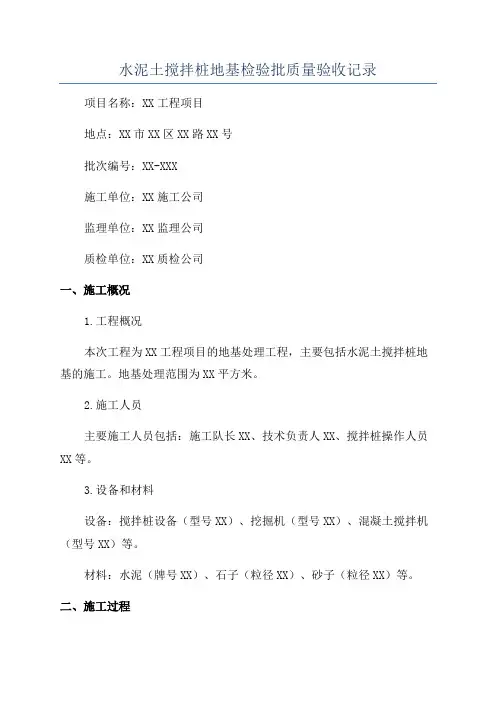 水泥土搅拌桩地基检验批质量验收记录

项目名称：XX 工程项目

地点：XX 市 XX 区 XX 路 XX 号

批次编号：XX-XXX

施工单位：XX 施工公司

监理单位：XX 监理公司

质检单位：XX 质检公司

一、施工概况

1.工程概况

本次工程为 XX 工程项目的地基处理工程，主要包括水泥土搅拌桩地基的施工。地基处理范围为 XX 平方米。

2.施工人员

主要施工人员包括：施工队长 XX、技术负责人 XX、搅拌桩操作人员 XX 等。

3.设备和材料

设备：搅拌桩设备（型号 XX）、挖掘机（型号 XX）、混凝土搅拌机（型号 XX）等。

材料：水泥（牌号 XX）、石子（粒径 XX）、砂子（粒径 XX）等。

二、施工过程